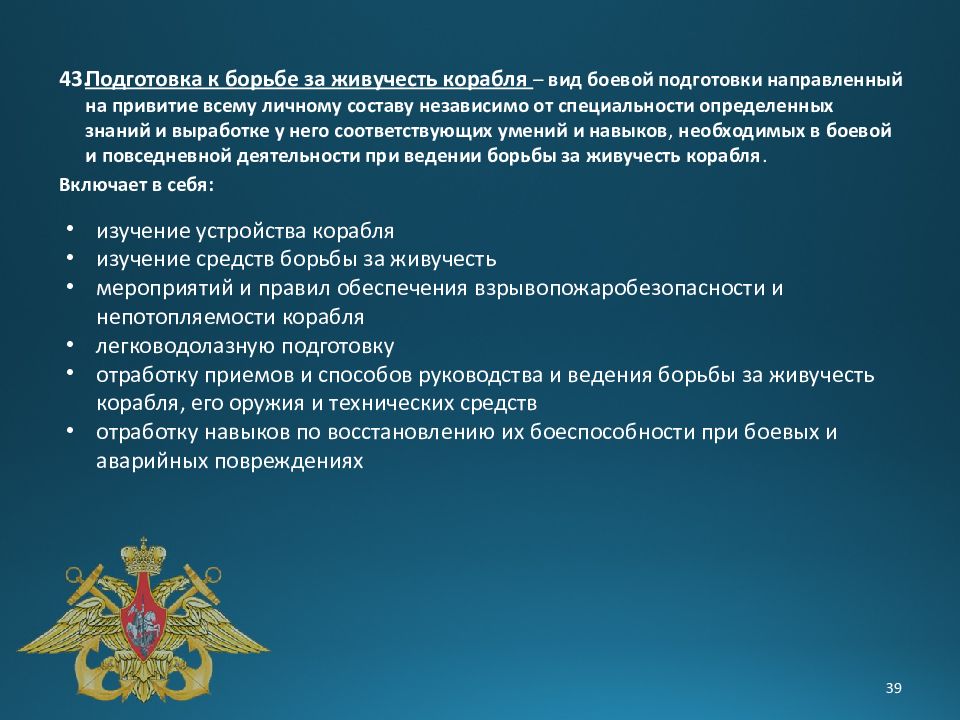 43.Подготовка к борьбе за живучесть корабля – вид боевой подготовки направленный на привитие всему личному составу независимо от специальности определенных знаний и выработке у него соответствующих умений и навыков, необходимых в боевой и повседневной деятельности при ведении борьбы за живучесть корабля.

Включает в себя:

• изучение устройства корабля
• изучение средств борьбы за живучесть
• мероприятий и правил обеспечения взрывопожаробезопасности и непотопляемости корабля
• легководолазную подготовку
• отработку приемов и способов руководства и ведения борьбы за живучесть корабля, его оружия и технических средств
• отработку навыков по восстановлению их боеспособности при боевых и аварийных повреждениях

39